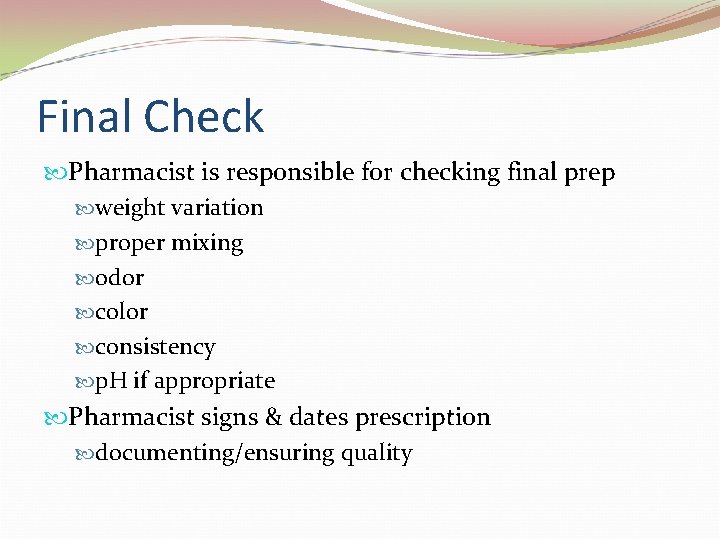 Final Check

Pharmacist is responsible for checking final prep

weight variation

proper mixing

odor

color

consistency

pH if appropriate

Pharmacist signs & dates prescription

documenting/ensuring quality